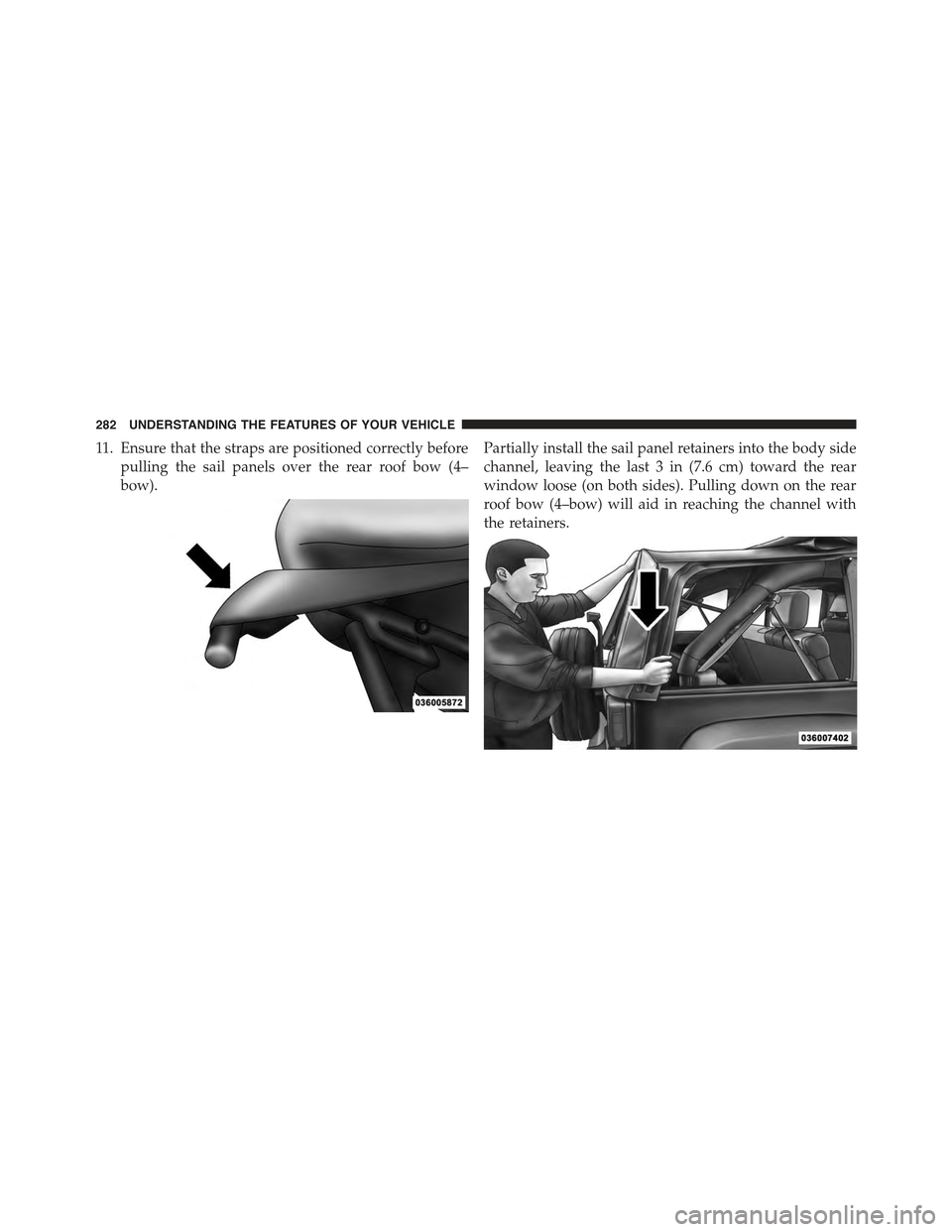 282 UNDERSTANDING THE FEATURES OF YOUR VEHICLE

11. Ensure that the straps are positioned correctly before pulling the sail panels over the rear roof bow (4–bow).

036005872

Partially install the sail panel retainers into the body side channel, leaving the last 3 in (7.6 cm) toward the rear window loose (on both sides). Pulling down on the rear roof bow (4–bow) will aid in reaching the channel with the retainers.

036007402

carmanualsonline.info